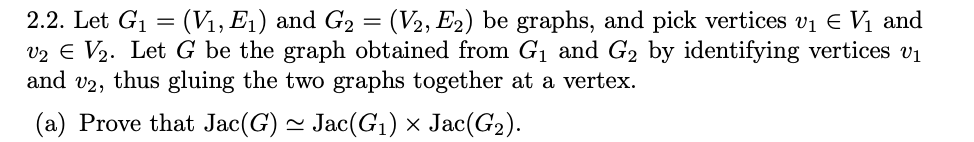 2.2. Let $G_1 = (V_1, E_1)$ and $G_2 = (V_2, E_2)$ be graphs, and pick vertices $v_1 \in V_1$ and $v_2 \in V_2$. Let $G$ be the graph obtained from $G_1$ and $G_2$ by identifying vertices $v_1$ and $v_2$, thus gluing the two graphs together at a vertex.

(a) Prove that $\mathrm{Jac}(G) \simeq \mathrm{Jac}(G_1) \times \mathrm{Jac}(G_2)$.